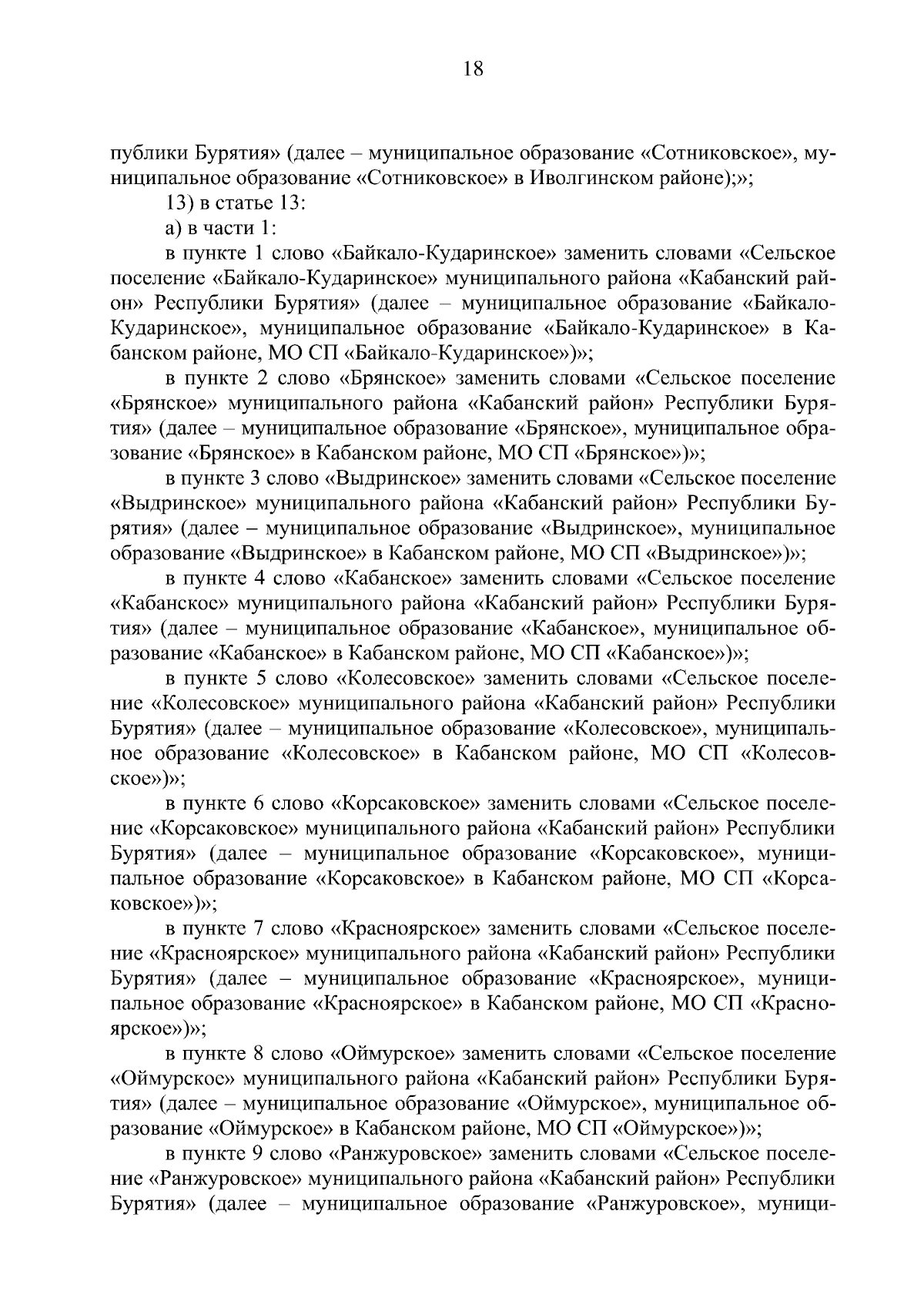 18

публики Бурятия» (далее – муниципальное образование «Сотниковское», муниципальное образование «Сотниковское» в Иволгинском районе);»;

13) в статье 13:

а) в части 1:

в пункте 1 слово «Байкало-Кударинское» заменить словами «Сельское поселение «Байкало-Кударинское» муниципального района «Кабанский район» Республики Бурятия» (далее – муниципальное образование «Байкало-Кударинское», муниципальное образование «Байкало-Кударинское» в Кабанском районе, МО СП «Байкало-Кударинское»)»;

в пункте 2 слово «Брянское» заменить словами «Сельское поселение «Брянское» муниципального района «Кабанский район» Республики Бурятия» (далее – муниципальное образование «Брянское», муниципальное образование «Брянское» в Кабанском районе, МО СП «Брянское»)»;

в пункте 3 слово «Выдринское» заменить словами «Сельское поселение «Выдринское» муниципального района «Кабанский район» Республики Бурятия» (далее – муниципальное образование «Выдринское», муниципальное образование «Выдринское» в Кабанском районе, МО СП «Выдринское»)»;

в пункте 4 слово «Кабанское» заменить словами «Сельское поселение «Кабанское» муниципального района «Кабанский район» Республики Бурятия» (далее – муниципальное образование «Кабанское», муниципальное образование «Кабанское» в Кабанском районе, МО СП «Кабанское»)»;

в пункте 5 слово «Колесовское» заменить словами «Сельское поселение «Колесовское» муниципального района «Кабанский район» Республики Бурятия» (далее – муниципальное образование «Колесовское», муниципальное образование «Колесовское» в Кабанском районе, МО СП «Колесовское»)»;

в пункте 6 слово «Корсаковское» заменить словами «Сельское поселение «Корсаковское» муниципального района «Кабанский район» Республики Бурятия» (далее – муниципальное образование «Корсаковское», муниципальное образование «Корсаковское» в Кабанском районе, МО СП «Корсаковское»)»;

в пункте 7 слово «Красноярское» заменить словами «Сельское поселение «Красноярское» муниципального района «Кабанский район» Республики Бурятия» (далее – муниципальное образование «Красноярское», муниципальное образование «Красноярское» в Кабанском районе, МО СП «Красноярское»)»;

в пункте 8 слово «Оймурское» заменить словами «Сельское поселение «Оймурское» муниципального района «Кабанский район» Республики Бурятия» (далее – муниципальное образование «Оймурское», муниципальное образование «Оймурское» в Кабанском районе, МО СП «Оймурское»)»;

в пункте 9 слово «Ранжуровское» заменить словами «Сельское поселение «Ранжуровское» муниципального района «Кабанский район» Республики Бурятия» (далее – муниципальное образование «Ранжуровское», муници-